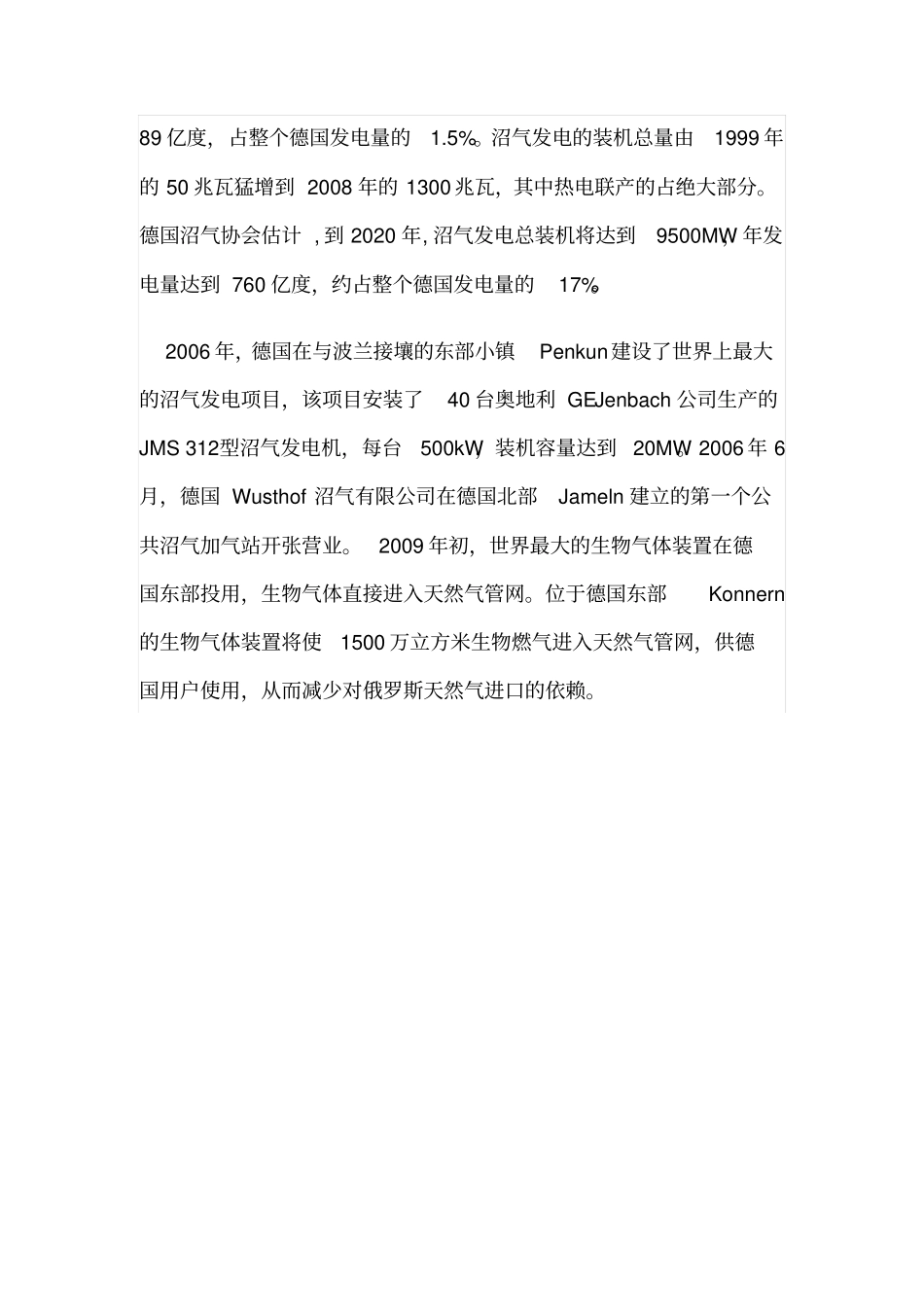 89 亿度，占整个德国发电量的 1.5%。沼气发电的装机总量由 1999 年的 50 兆瓦猛增到 2008 年的 1300 兆瓦，其中热电联产的占绝大部分。德国沼气协会估计，到 2020 年, 沼气发电总装机将达到 9500MW, 年发电量达到 760 亿度，约占整个德国发电量的 17%。

2006 年，德国在与波兰接壤的东部小镇 Penkun 建设了世界上最大的沼气发电项目，该项目安装了 40 台奥地利 GEJenbach 公司生产的 JMS 312型沼气发电机，每台 500kW, 装机容量达到 20MW。2006 年 6 月，德国 Wusthof 沼气有限公司在德国北部 Jameln 建立的第一个公共沼气加气站开张营业。 2009 年初，世界最大的生物气体装置在德国东部投用，生物气体直接进入天然气管网。位于德国东部 Konnern 的生物气体装置将使 1500 万立方米生物燃气进入天然气管网，供德国用户使用，从而减少对俄罗斯天然气进口的依赖。